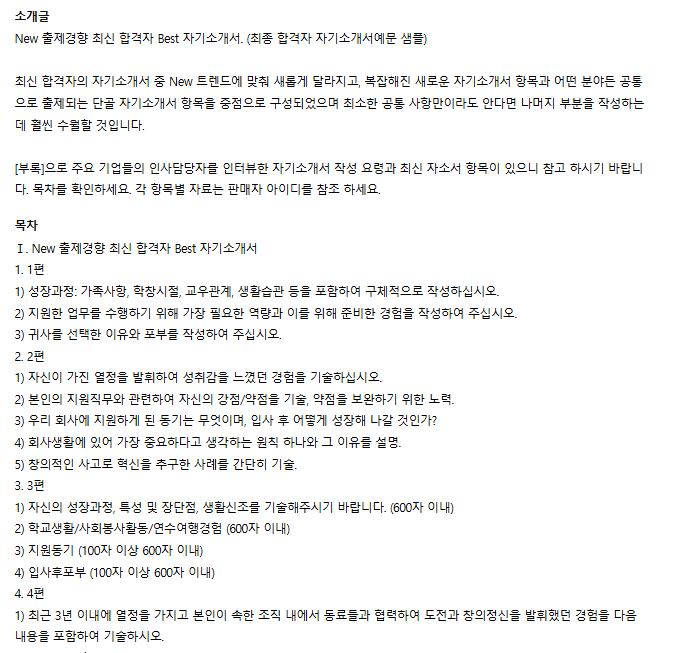 소개글
New 출제경향 최신 합격자 Best 자기소개서. (최종 합격자 자기소개서예문 샘플)

최신 합격자의 자기소개서 중 New 트렌드에 맞춰 새롭게 달라지고, 복잡해진 새로운 자기소개서 항목과 어떤 분야든 공통으로 출제되는 단골 자기소개서 항목을 중점으로 구성되었으며 최소한 공통 사항만이라도 안다면 나머지 부분을 작성하는데 훨씬 수월할 것입니다.

[부록]으로 주요 기업들의 인사담당자를 인터뷰한 자기소개서 작성 요령과 최신 자소서 항목이 있으니 참고 하시기 바랍니다. 목차를 확인하세요. 각 항목별 자료는 판매자 아이디를 참조 하세요.

목차
Ⅰ. New 출제경향 최신 합격자 Best 자기소개서
1. 1편
1) 성장과정: 가족사항, 학창시절, 교우관계, 생활습관 등을 포함하여 구체적으로 작성하십시오.
2) 지원한 업무를 수행하기 위해 가장 필요한 역량과 이를 위해 준비한 경험을 작성하여 주십시오.
3) 귀사를 선택한 이유와 포부를 작성하여 주십시오.
2. 2편
1) 자신이 가진 열정을 발휘하여 성취감을 느꼈던 경험을 기술하십시오.
2) 본인의 지원직무와 관련하여 자신의 강점/약점을 기술, 약점을 보완하기 위한 노력.
3) 우리 회사에 지원하게 된 동기는 무엇이며, 입사 후 어떻게 성장해 나갈 것인가?
4) 회사생활에 있어 가장 중요하다고 생각하는 원칙 하나와 그 이유를 설명.
5) 창의적인 사고로 혁신을 추구한 사례를 간단히 기술.
3. 3편
1) 자신의 성장과정, 특성 및 장단점, 생활신조를 기술해주시기 바랍니다. (600자 이내)
2) 학교생활/사회봉사활동/연수여행경험 (600자 이내)
3) 지원동기 (100자 이상 600자 이내)
4) 입사후포부 (100자 이상 600자 이내)
4. 4편
1) 최근 3년 이내에 열정을 가지고 본인이 속한 조직 내에서 동료들과 협력하여 도전과 창의정신을 발휘했던 경험을 다음 내용을 포함하여 기술하시오.